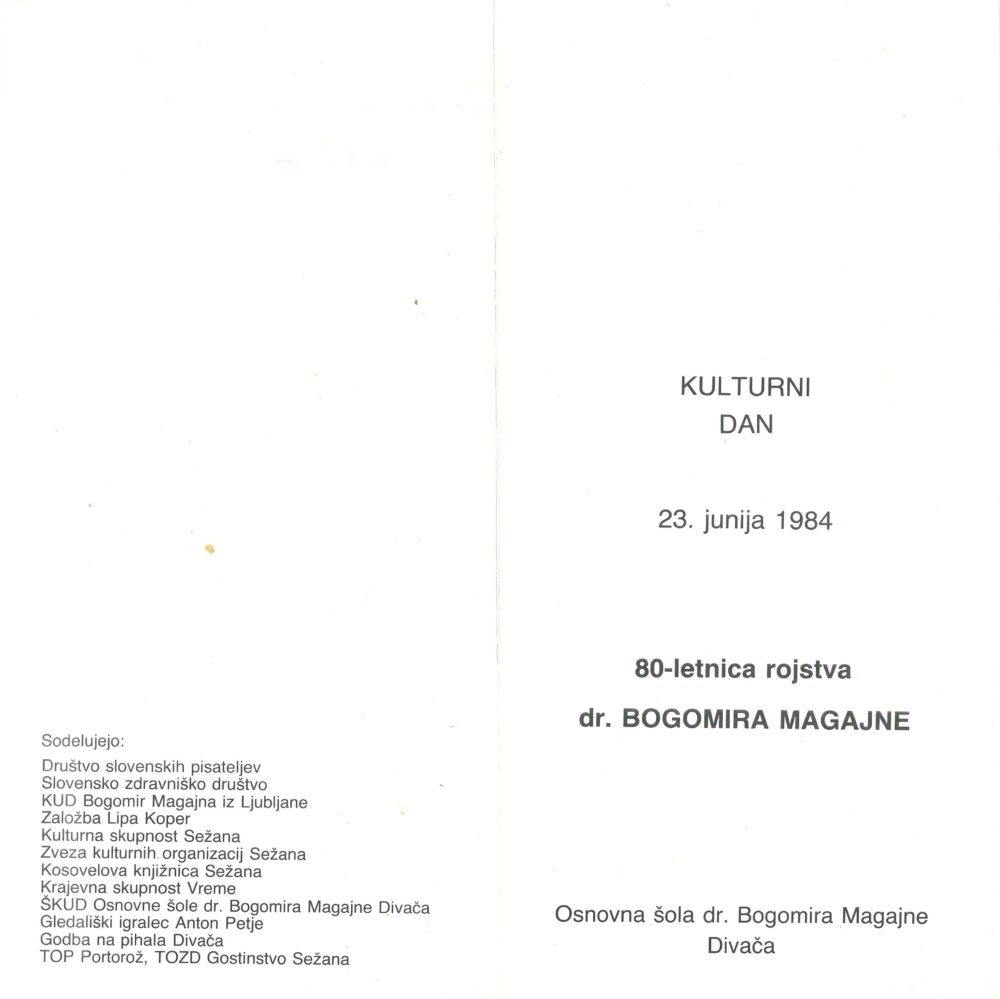 Sodelujejo:

Društvo slovenskih pisateljev
Slovensko zdravniško društvo
KUD Bogomir Magajna iz Ljubljane
Založba Lipa Koper
Kulturna skupnost Sežana
Zveza kulturnih organizacij Sežana
Kosovelova knjižnica Sežana
Krajevna skupnost Vreme
ŠKUD Osnovne šole dr. Bogomira Magajne Divača
Gledališki igralec Anton Petje
Godba na pihala Divača
TOP Portorož, TOZD Gostinstvo Sežana

KULTURNI
DAN

23. junija 1984

80-letnica rojstva
dr. BOGOMIRA MAGAJNE

Osnovna šola dr. Bogomira Magajne
Divača